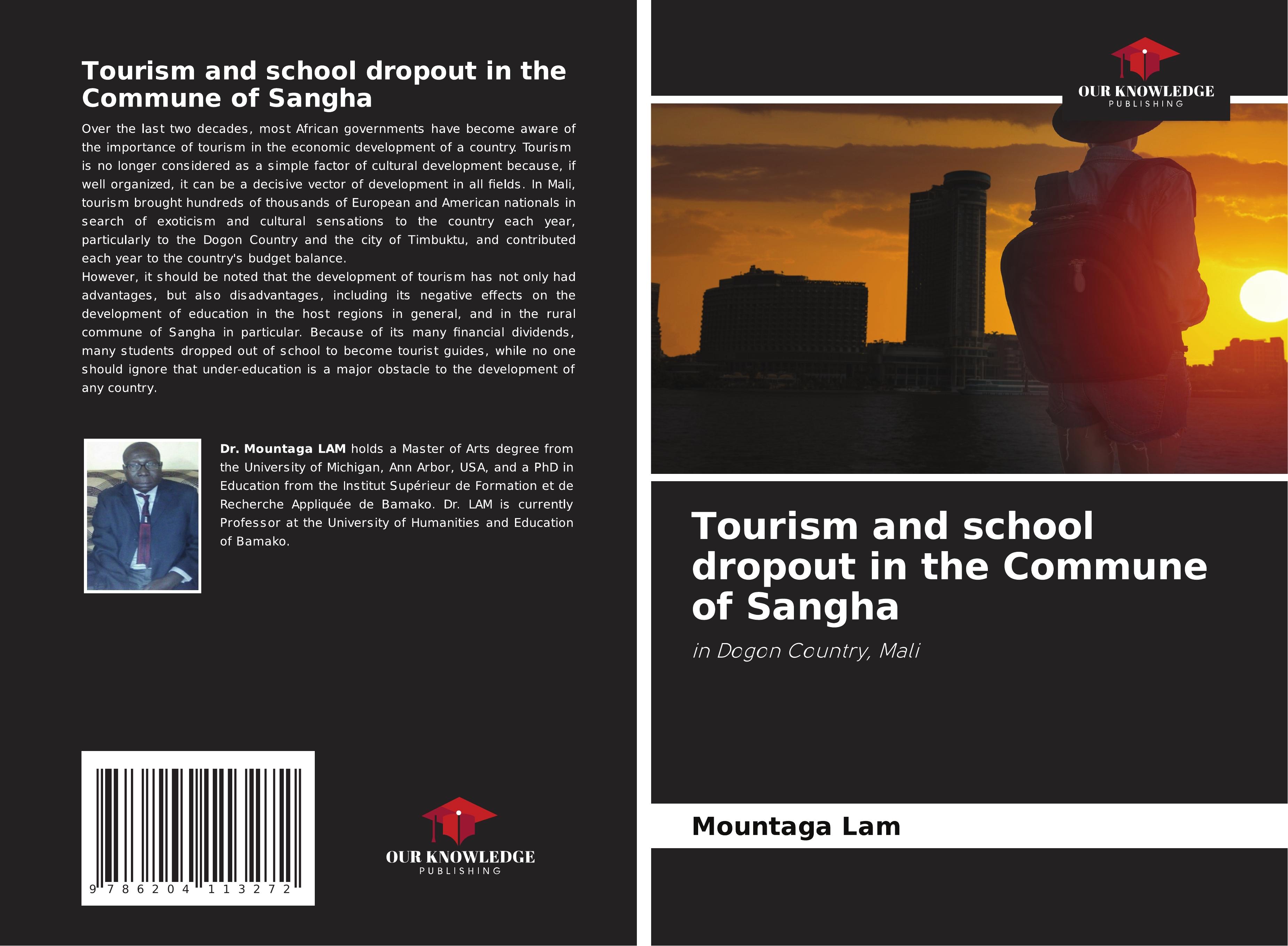 Tourism and school dropout in the Commune of Sangha

Over the last two decades, most African governments have become aware of the importance of tourism in the economic development of a country. Tourism is no longer considered as a simple factor of cultural development because, if well organized, it can be a decisive vector of development in all fields. In Mali, tourism brought hundreds of thousands of European and American nationals in search of exoticism and cultural sensations to the country each year, particularly to the Dogon Country and the city of Timbuktu, and contributed each year to the country's budget balance.
However, it should be noted that the development of tourism has not only had advantages, but also disadvantages, including its negative effects on the development of education in the host regions in general, and in the rural commune of Sangha in particular. Because of its many financial dividends, many students dropped out of school to become tourist guides, while no one should ignore that under-education is a major obstacle to the development of any country.

Dr. Mountaga LAM holds a Master of Arts degree from the University of Michigan, Ann Arbor, USA, and a PhD in Education from the Institut Supérieur de Formation et de Recherche Appliquée de Bamako. Dr. LAM is currently Professor at the University of Humanities and Education of Bamako.

9 786204 113272

OUR KNOWLEDGE
PUBLISHING

OUR KNOWLEDGE
PUBLISHING

Tourism and school dropout in the Commune of Sangha

in Dogon Country, Mali

Mountaga Lam